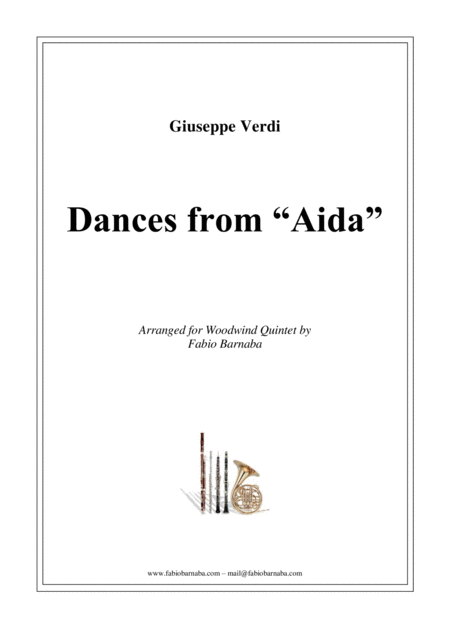 Giuseppe Verdi

Dances from "Aida"

Arranged for Woodwind Quintet by
Fabio Barnaba

www.fabiobarnaba.com – mail@fabiobarnaba.com